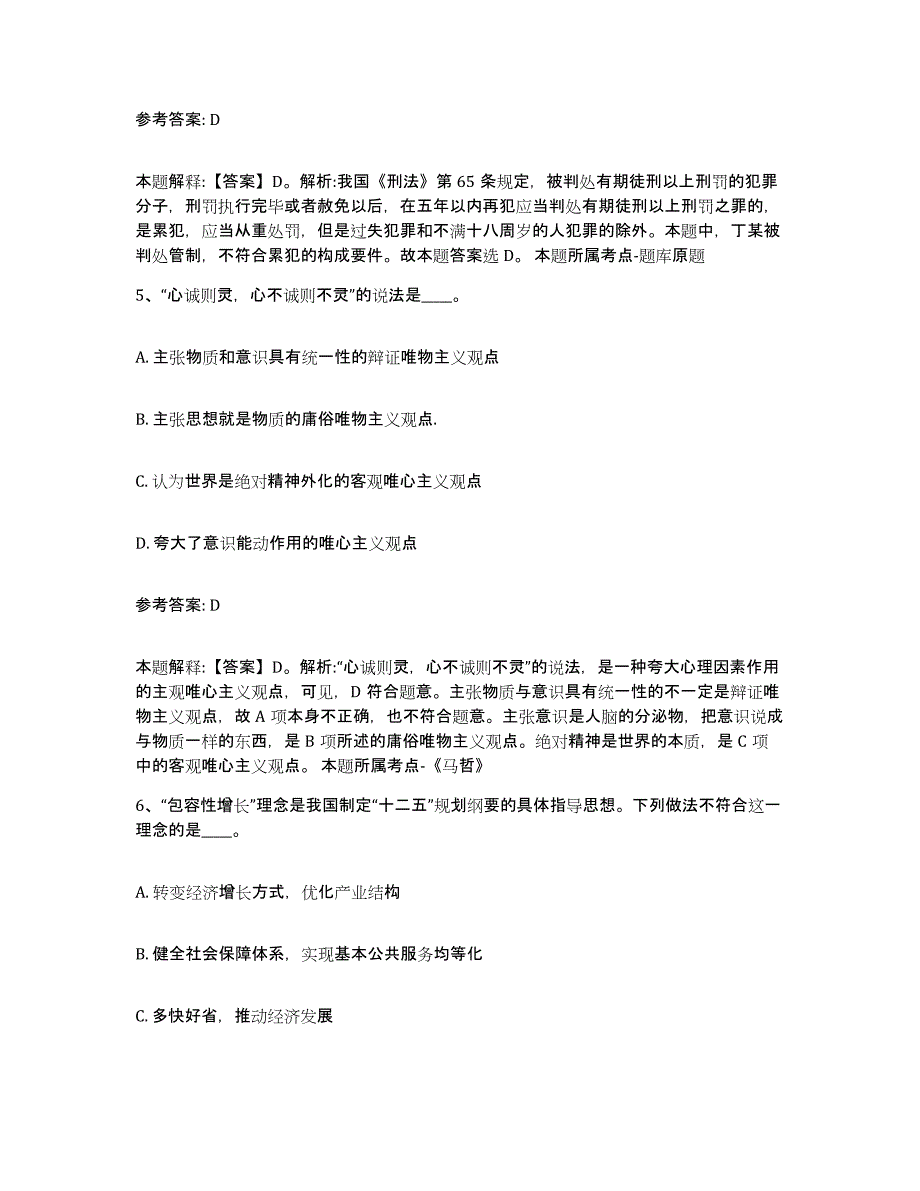 参考答案: D

本题解释:【答案】D。解析:我国《刑法》第 65 条规定，被判处有期徒刑以上刑罚的犯罪分子，刑罚执行完毕或者赦免以后，在五年以内再犯应当判处有期徒刑以上刑罚之罪的，是累犯，应当从重处罚，但是过失犯罪和不满十八周岁的人犯罪的除外。本题中，丁某被判处管制，不符合累犯的构成要件。故本题答案选 D。 本题所属考点-题库原题

5、“心诚则灵，心不诚则不灵”的说法是____。

A. 主张物质和意识具有统一性的辩证唯物主义观点

B. 主张思想就是物质的庸俗唯物主义观点.

C. 认为世界是绝对精神外化的客观唯心主义观点

D. 夸大了意识能动作用的唯心主义观点

参考答案: D

本题解释:【答案】D。解析:“心诚则灵，心不诚则不灵”的说法，是一种夸大心理因素作用的主观唯心主义观点，可见，D 符合题意。主张物质与意识具有统一性的不一定是辩证唯物主义观点，故 A 项本身不正确，也不符合题意。主张意识是人脑的分泌物，把意识说成与物质一样的东西，是 B 项所述的庸俗唯物主义观点。绝对精神是世界的本质，是 C 项中的客观唯心主义观点。 本题所属考点-《马哲》

6、“包容性增长”理念是我国制定“十二五”规划纲要的具体指导思想。下列做法不符合这一理念的是____。

A. 转变经济增长方式，优化产业结构

B. 健全社会保障体系，实现基本公共服务均等化

C. 多快好省，推动经济发展